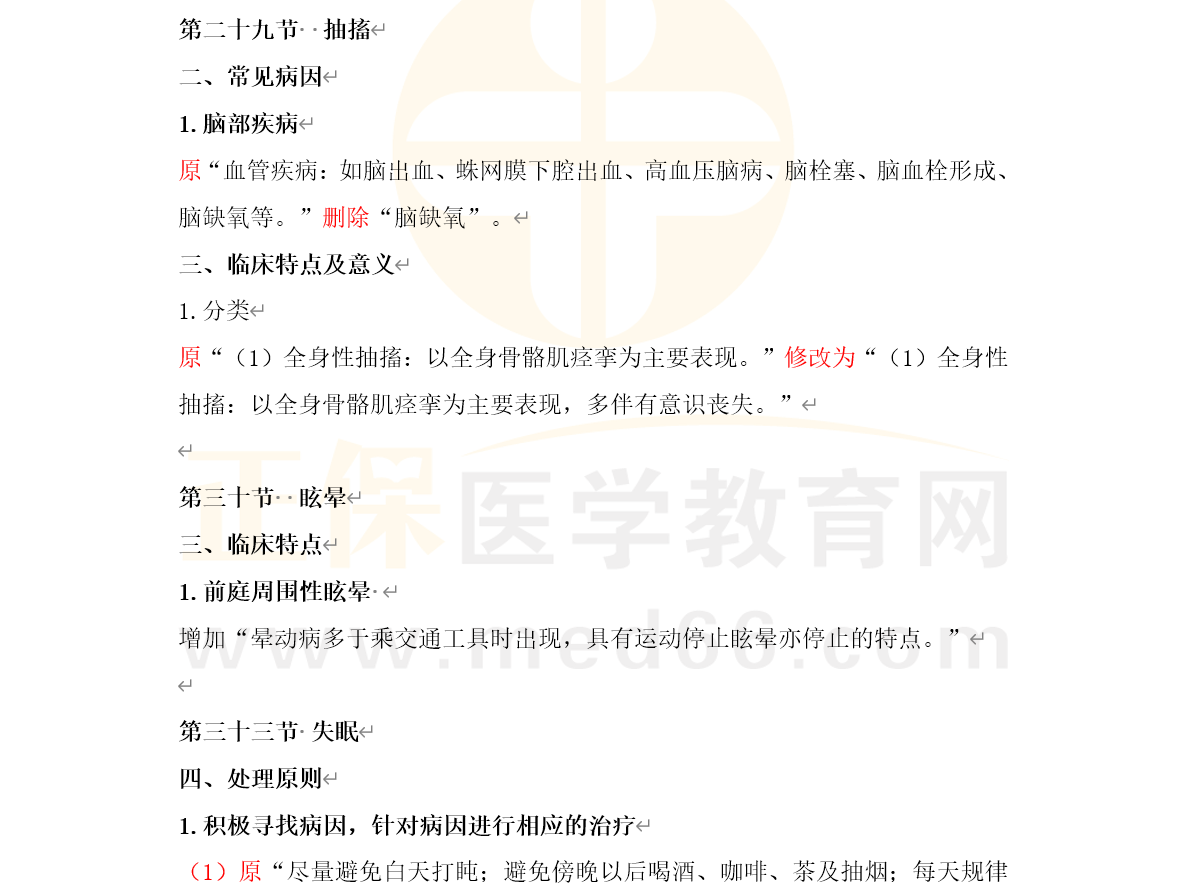 第二十九节 抽搐

二、常见病因

1. 脑部疾病

原“血管疾病：如脑出血、蛛网膜下腔出血、高血压脑病、脑栓塞、脑血栓形成、脑缺氧等。”删除“脑缺氧”。

三、临床特点及意义

1. 分类

原“（1）全身性抽搐：以全身骨骼肌痉挛为主要表现。”修改为“（1）全身性抽搐：以全身骨骼肌痉挛为主要表现，多伴有意识丧失。”

第三十节 眩晕

三、临床特点

1. 前庭周围性眩晕

增加“晕动病多于乘交通工具时出现，具有运动停止眩晕亦停止的特点。”

第三十三节 失眠

四、处理原则

1. 积极寻找病因，针对病因进行相应的治疗

（1）原“尽量避免白天打盹；避免傍晚以后喝酒、咖啡、茶及抽烟；每天规律

正保医学教育网
www.med66.com